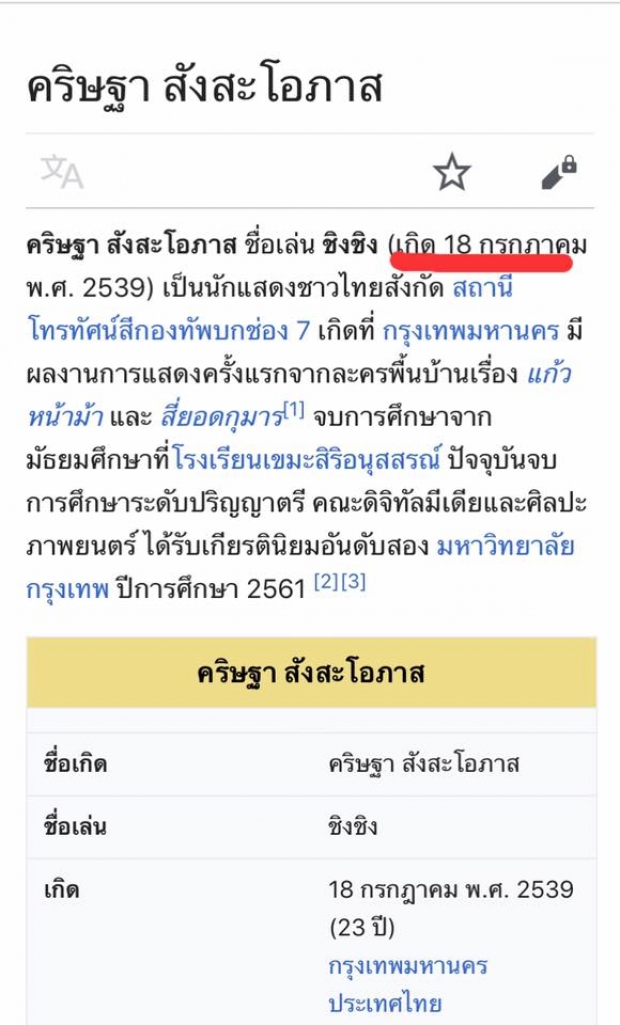 คริษฐา สังสะโอภาส

คริษฐา สังสะโอภาส ชื่อเล่น ชิงชิง (เกิด 18 กรกฎาคม พ.ศ. 2539) เป็นนักแสดงชาวไทยสังกัด สถานีโทรทัศน์สีกองทัพบกช่อง 7 เกิดที่ กรุงเทพมหานคร มีผลงานการแสดงครั้งแรกจากละครพื้นบ้านเรื่อง แก้วหน้าม้า และ สี่ยอดกุมาร[1] จบการศึกษาจากมัธยมศึกษาที่โรงเรียนเขมะสิริอนุสสรณ์ ปัจจุบันจบการศึกษาระดับปริญญาตรี คณะดิจิทัลมีเดียและศิลปะภาพยนตร์ ได้รับเกียรตินิยมอันดับสอง มหาวิทยาลัยกรุงเทพ ปีการศึกษา 2561 [2][3]

| คริษฐา สังสะโอภาส | |
|---|---|
| ชื่อเกิด | คริษฐา สังสะโอภาส |
| ชื่อเล่น | ชิงชิง |
| เกิด | 18 กรกฎาคม พ.ศ. 2539 (23 ปี) กรุงเทพมหานคร ประเทศไทย |